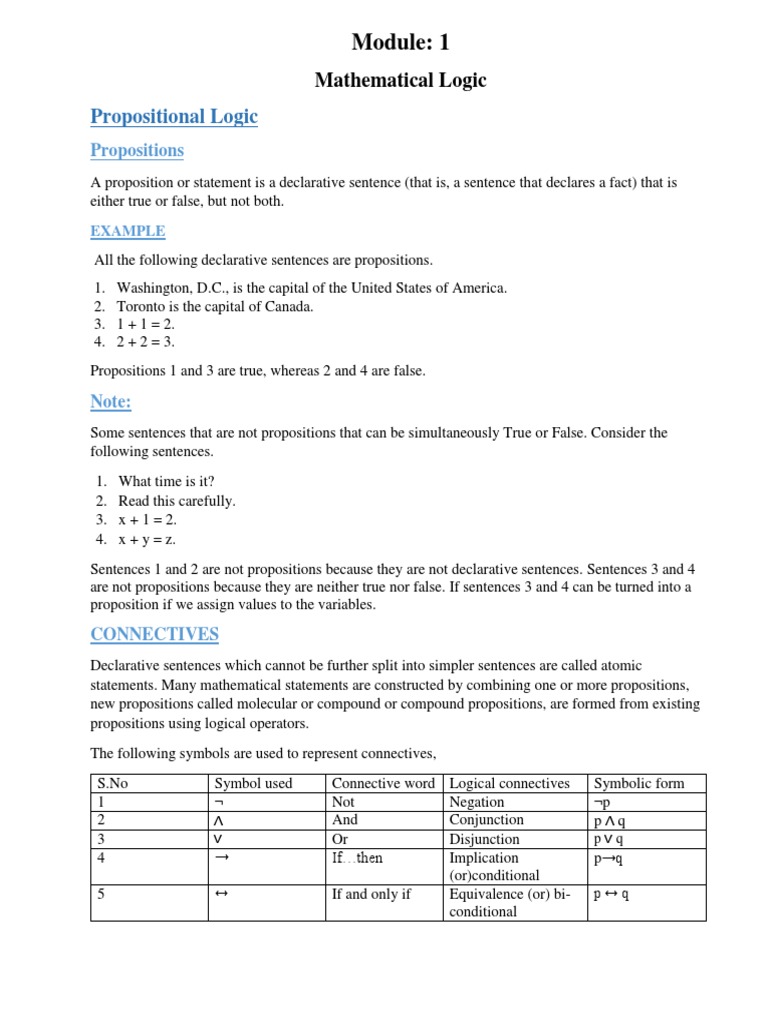 Module: 1

Mathematical Logic

Propositional Logic

Propositions

A proposition or statement is a declarative sentence (that is, a sentence that declares a fact) that is either true or false, but not both.

EXAMPLE

All the following declarative sentences are propositions.

1. Washington, D.C., is the capital of the United States of America.
2. Toronto is the capital of Canada.
3. 1 + 1 = 2.
4. 2 + 2 = 3.

Propositions 1 and 3 are true, whereas 2 and 4 are false.

Note:

Some sentences that are not propositions that can be simultaneously True or False. Consider the following sentences.

1. What time is it?
2. Read this carefully.
3. x + 1 = 2.
4. x + y = z.

Sentences 1 and 2 are not propositions because they are not declarative sentences. Sentences 3 and 4 are not propositions because they are neither true nor false. If sentences 3 and 4 can be turned into a proposition if we assign values to the variables.

CONNECTIVES

Declarative sentences which cannot be further split into simpler sentences are called atomic statements. Many mathematical statements are constructed by combining one or more propositions, new propositions called molecular or compound or compound propositions, are formed from existing propositions using logical operators.

The following symbols are used to represent connectives,

| S.No | Symbol used | Connective word | Logical connectives | Symbolic form |
|---|---|---|---|---|
| 1 | $\neg$ | Not | Negation | $\neg p$ |
| 2 | $\wedge$ | And | Conjunction | $p \wedge q$ |
| 3 | $\vee$ | Or | Disjunction | $p \vee q$ |
| 4 | $\rightarrow$ | If…then | Implication (or)conditional | $p \rightarrow q$ |
| 5 | $\leftrightarrow$ | If and only if | Equivalence (or) bi-conditional | $p \leftrightarrow q$ |